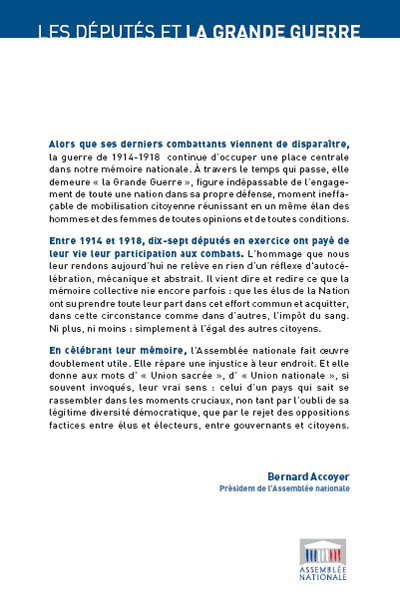 LES DÉPUTÉS ET LA GRANDE GUERRE

Alors que ses derniers combattants viennent de disparaître, la guerre de 1914-1918 continue d'occuper une place centrale dans notre mémoire nationale. À travers le temps qui passe, elle demeure « la Grande Guerre », figure indépassable de l'engagement de toute une nation dans sa propre défense, moment ineffaçable de mobilisation citoyenne réunissant en un même élan des hommes et des femmes de toutes opinions et de toutes conditions.

Entre 1914 et 1918, dix-sept députés en exercice ont payé de leur vie leur participation aux combats. L'hommage que nous leur rendons aujourd'hui ne relève en rien d'un réflexe d'autocélébration, mécanique et abstrait. Il vient dire et redire ce que la mémoire collective nie encore parfois : que les élus de la Nation ont su prendre toute leur part dans cet effort commun et acquitter, dans cette circonstance comme dans d'autres, l'impôt du sang. Ni plus, ni moins : simplement à l'égal des autres citoyens.

En célébrant leur mémoire, l'Assemblée nationale fait œuvre doublement utile. Elle répare une injustice à leur endroit. Et elle donne aux mots d' « Union sacrée », d' « Union nationale », si souvent invoqués, leur vrai sens : celui d'un pays qui sait se rassembler dans les moments cruciaux, non tant par l'oubli de sa légitime diversité démocratique, que par le rejet des oppositions factices entre élus et électeurs, entre gouvernants et citoyens.

Bernard Accoyer
Président de l'Assemblée nationale

ASSEMBLÉE NATIONALE